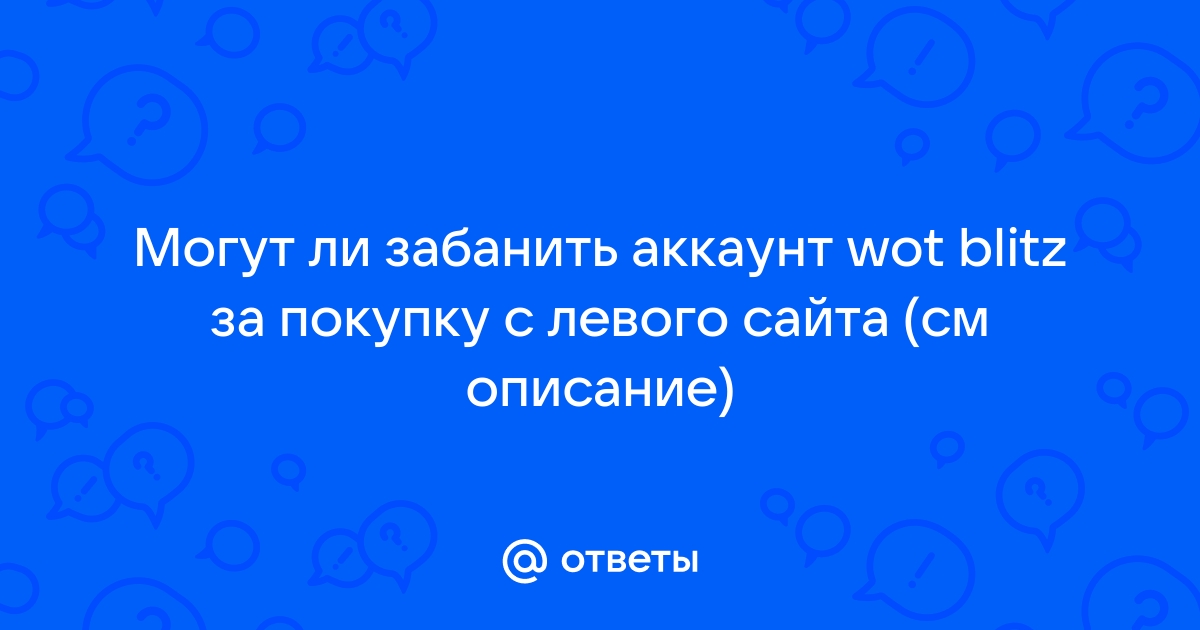 Могут ли забанить аккаунт wot blitz за покупку с левого сайта (см описание)

@ ответы